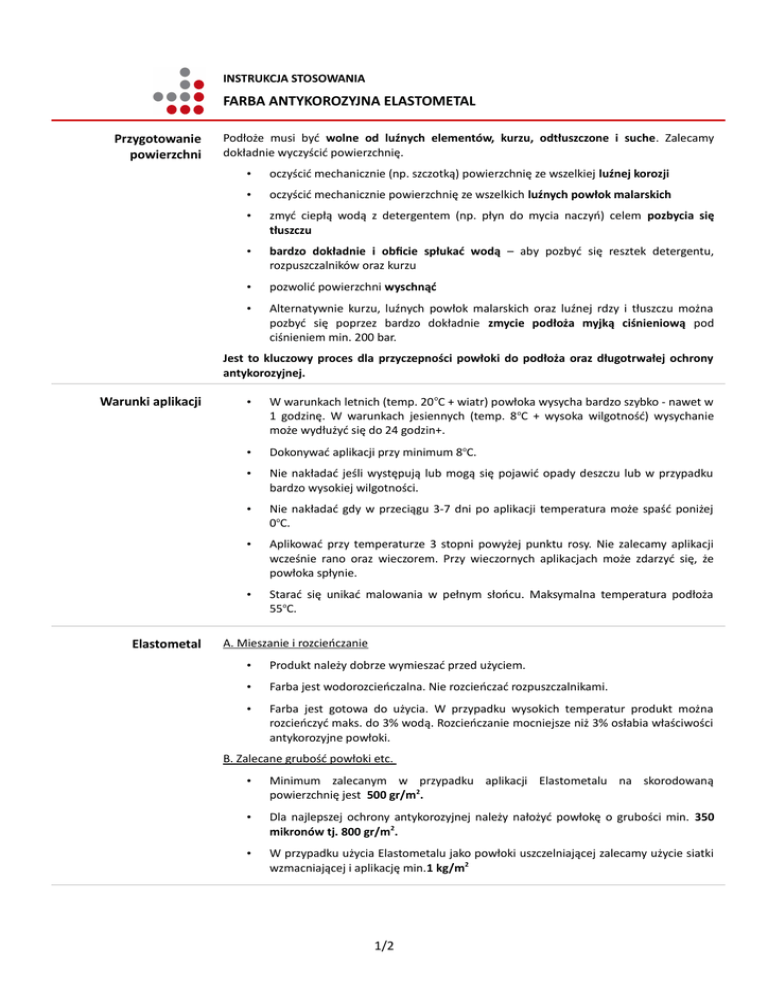 INSTRUKCJA STOSOWANIA

FARBA ANTYKOROZYJNA ELASTOMETAL

Przygotowanie powierzchni

Podłoże musi być wolne od luźnych elementów, kurzu, odtłuszczone i suche. Zalecamy dokładnie wyczyścić powierzchnię.

• oczyścić mechanicznie (np. szczotką) powierzchnię ze wszelkiej luźnej korozji

• oczyścić mechanicznie powierzchnię ze wszelkich luźnych powłok malarskich

• zmyć ciepłą wodą z detergentem (np. płyn do mycia naczyń) celem pozbycia się tłuszczu

• bardzo dokładnie i obficie spłukać wodą – aby pozbyć się resztek detergentu, rozpuszczalników oraz kurzu

• pozwolić powierzchni wyschnąć

• Alternatywnie kurzu, luźnych powłok malarskich oraz luźnej rdzy i tłuszczu można pozbyć się poprzez bardzo dokładnie zmycie podłoża myjką ciśnieniową pod ciśnieniem min. 200 bar.

Jest to kluczowy proces dla przyczepności powłoki do podłoża oraz długotrwałej ochrony antykorozyjnej.

Warunki aplikacji

• W warunkach letnich (temp. 20°C + wiatr) powłoka wysycha bardzo szybko - nawet w 1 godzinę. W warunkach jesiennych (temp. 8°C + wysoka wilgotność) wysychanie może wydłużyć się do 24 godzin+.

• Dokonywać aplikacji przy minimum 8°C.

• Nie nakładać jeśli występują lub mogą się pojawić opady deszczu lub w przypadku bardzo wysokiej wilgotności.

• Nie nakładać gdy w przeciągu 3-7 dni po aplikacji temperatura może spaść poniżej 0°C.

• Aplikować przy temperaturze 3 stopni powyżej punktu rosy. Nie zalecamy aplikacji wcześnie rano oraz wieczorem. Przy wieczornych aplikacjach może zdarzyć się, że powłoka spłynie.

• Starać się unikać malowania w pełnym słońcu. Maksymalna temperatura podłoża 55°C.

Elastometal

A. Mieszanie i rozcieńczanie

• Produkt należy dobrze wymieszać przed użyciem.

• Farba jest wodorozcieńczalna. Nie rozcieńczać rozpuszczalnikami.

• Farba jest gotowa do użycia. W przypadku wysokich temperatur produkt można rozcieńczyć maks. do 3% wodą. Rozcieńczanie mocniejsze niż 3% osłabia właściwości antykorozyjne powłoki.

B. Zalecane grubość powłoki etc.

• Minimum zalecanym w przypadku aplikacji Elastometalu na skorodowaną powierzchnię jest 500 gr/m$^2$.

• Dla najlepszej ochrony antykorozyjnej należy nałożyć powłokę o grubości min. 350 mikronów tj. 800 gr/m$^2$.

• W przypadku użycia Elastometalu jako powłoki uszczelniającej zalecamy użycie siatki wzmacniającej i aplikację min.1 kg/m$^2$

1/2